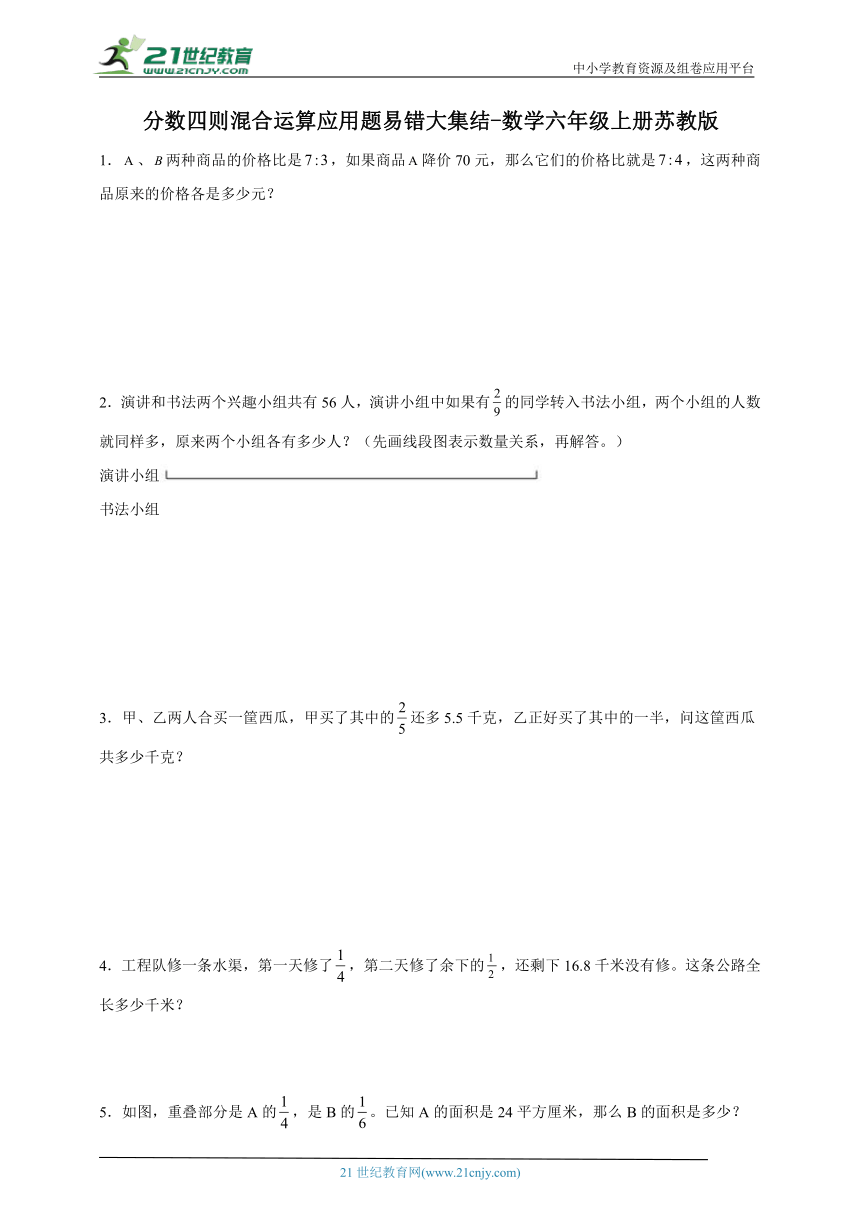 21世纪教育
www.21cnjy.com
中小学教育资源及组卷应用平台

分数四则混合运算应用题易错大集结-数学六年级上册苏教版

1．$A$、$B$两种商品的价格比是$7:3$，如果商品A降价70元，那么它们的价格比就是$7:4$，这两种商品原来的价格各是多少元？

2．演讲和书法两个兴趣小组共有56人，演讲小组中如果有$\frac{2}{9}$的同学转入书法小组，两个小组的人数就同样多，原来两个小组各有多少人？（先画线段图表示数量关系，再解答。）
演讲小组
书法小组

3．甲、乙两人合买一筐西瓜，甲买了其中的$\frac{2}{5}$还多5.5千克，乙正好买了其中的一半，问这筐西瓜共多少千克？

4．工程队修一条水渠，第一天修了$\frac{1}{4}$，第二天修了余下的$\frac{1}{2}$，还剩下16.8千米没有修。这条公路全长多少千米？

5．如图，重叠部分是A的$\frac{1}{4}$，是B的$\frac{1}{6}$。已知A的面积是24平方厘米，那么B的面积是多少？

21世纪教育网(www.21cnjy.com)